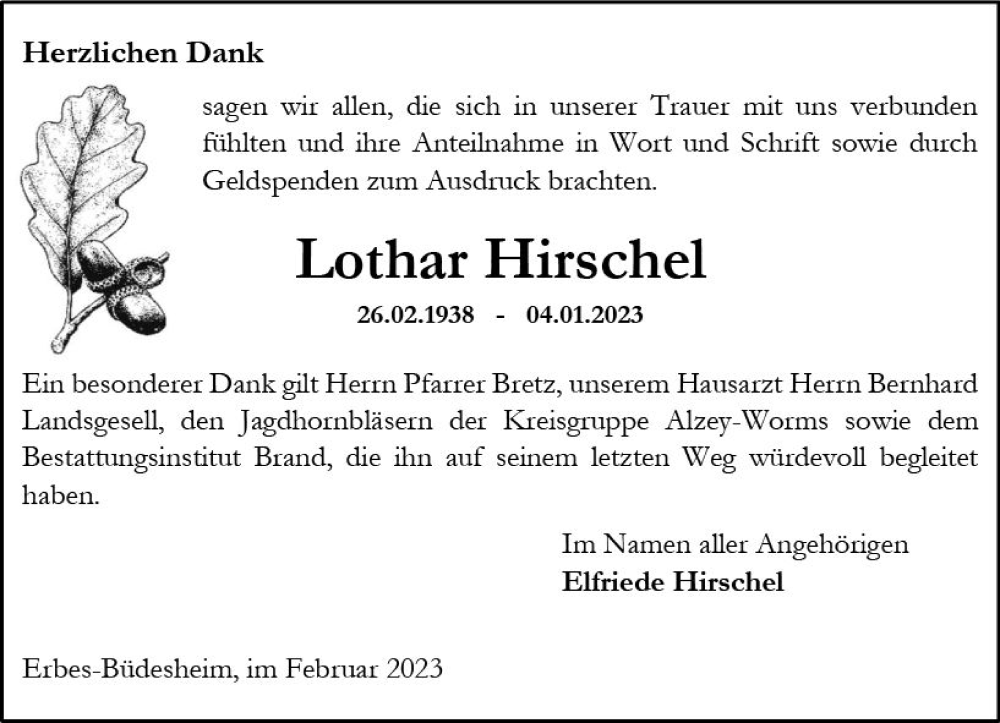 Herzlichen Dank

sagen wir allen, die sich in unserer Trauer mit uns verbunden fühlten und ihre Anteilnahme in Wort und Schrift sowie durch Geldspenden zum Ausdruck brachten.

Lothar Hirschel

26.02.1938 - 04.01.2023

Ein besonderer Dank gilt Herrn Pfarrer Bretz, unserem Hausarzt Herrn Bernhard Landsgesell, den Jagdhornbläsern der Kreisgruppe Alzey-Worms sowie dem Bestattungsinstitut Brand, die ihn auf seinem letzten Weg würdevoll begleitet haben.

Im Namen aller Angehörigen
Elfriede Hirschel

Erbes-Büdesheim, im Februar 2023